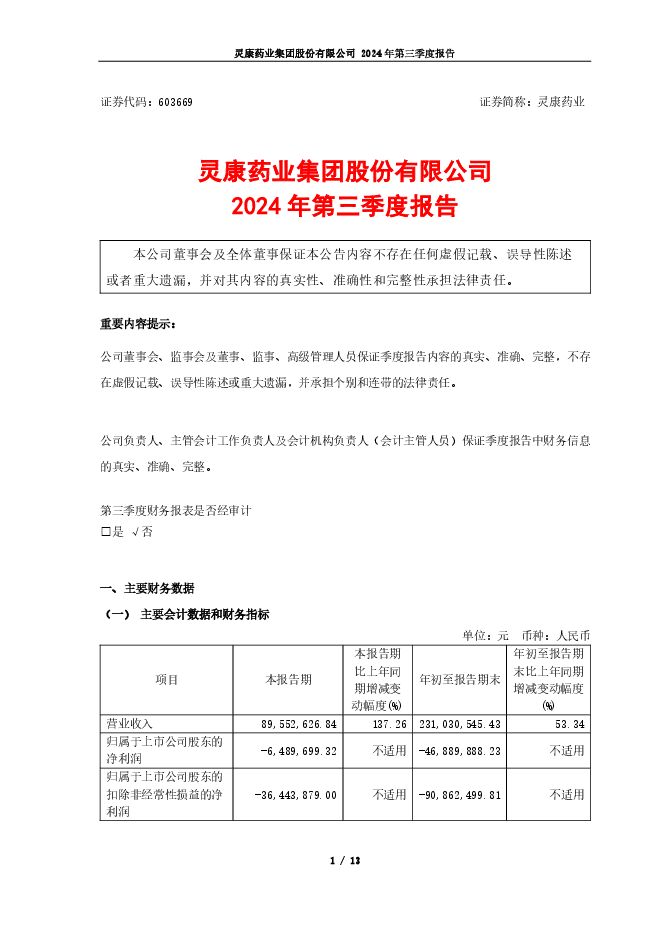 灵康药业集团股份有限公司 2024年第三季度报告

证券代码：603669　　证券简称：灵康药业

灵康药业集团股份有限公司
2024年第三季度报告

本公司董事会及全体董事保证本公告内容不存在任何虚假记载、误导性陈述或者重大遗漏，并对其内容的真实性、准确性和完整性承担法律责任。

重要内容提示：

公司董事会、监事会及董事、监事、高级管理人员保证季度报告内容的真实、准确、完整，不存在虚假记载、误导性陈述或重大遗漏，并承担个别和连带的法律责任。

公司负责人、主管会计工作负责人及会计机构负责人（会计主管人员）保证季度报告中财务信息的真实、准确、完整。

第三季度财务报表是否经审计
□是 √否

一、主要财务数据

（一） 主要会计数据和财务指标

单位：元　币种：人民币

| 项目 | 本报告期 | 本报告期比上年同期增减变动幅度(%) | 年初至报告期末 | 年初至报告期末比上年同期增减变动幅度(%) |
|---|---|---|---|---|
| 营业收入 | 89,552,626.84 | 137.26 | 231,030,545.43 | 53.34 |
| 归属于上市公司股东的净利润 | -6,489,699.32 | 不适用 | -46,889,888.23 | 不适用 |
| 归属于上市公司股东的扣除非经常性损益的净利润 | -36,443,879.00 | 不适用 | -90,862,499.81 | 不适用 |

1 / 13